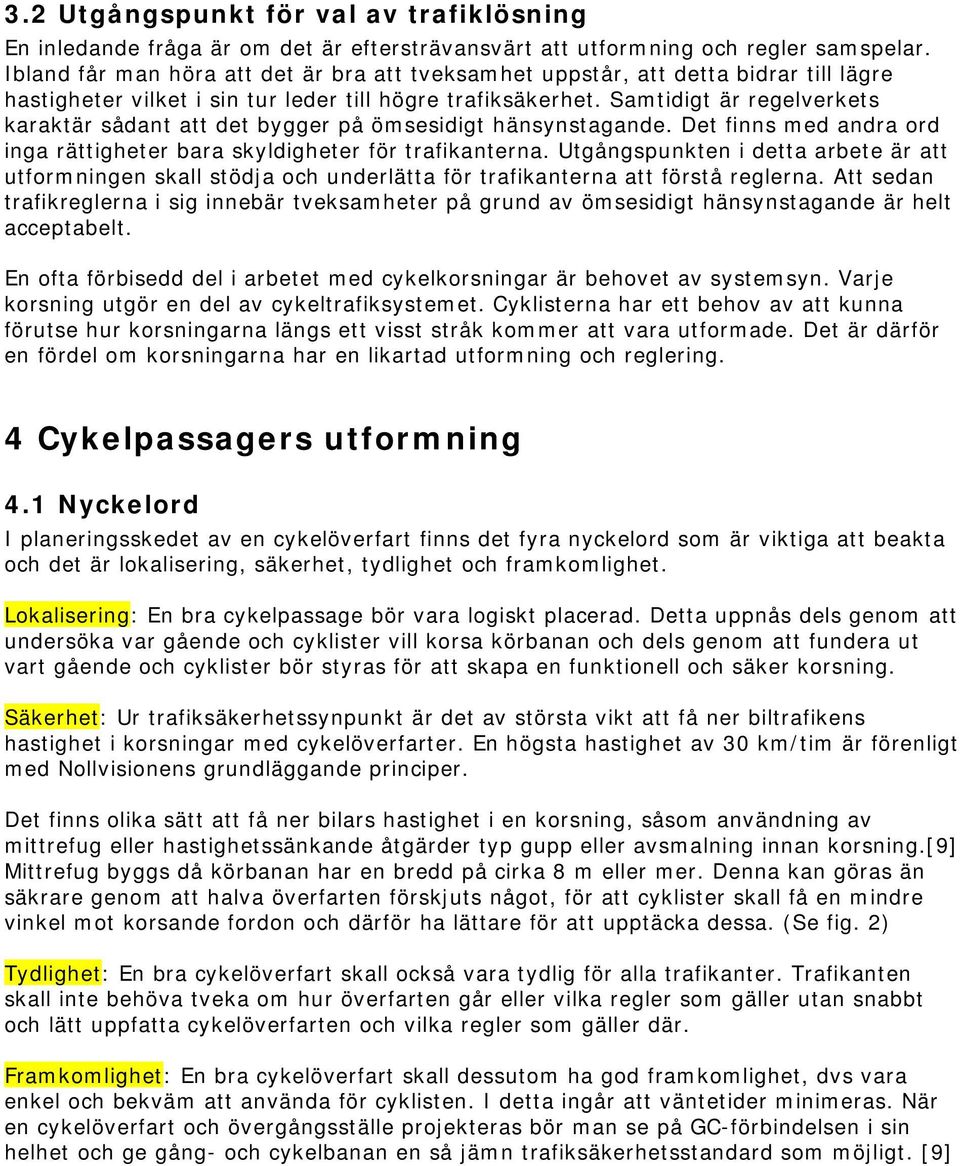 3.2 Utgångspunkt för val av trafiklösning

En inledande fråga är om det är eftersträvansvärt att utformning och regler samspelar. Ibland får man höra att det är bra att tveksamhet uppstår, att detta bidrar till lägre hastigheter vilket i sin tur leder till högre trafiksäkerhet. Samtidigt är regelverkets karaktär sådant att det bygger på ömsesidigt hänsynstagande. Det finns med andra ord inga rättigheter bara skyldigheter för trafikanterna. Utgångspunkten i detta arbete är att utformningen skall stödja och underlätta för trafikanterna att förstå reglerna. Att sedan trafikreglerna i sig innebär tveksamheter på grund av ömsesidigt hänsynstagande är helt acceptabelt.

En ofta förbisedd del i arbetet med cykelkorsningar är behovet av systemsyn. Varje korsning utgör en del av cykeltrafiksystemet. Cyklisterna har ett behov av att kunna förutse hur korsningarna längs ett visst stråk kommer att vara utformade. Det är därför en fördel om korsningarna har en likartad utformning och reglering.

4 Cykelpassagers utformning

4.1 Nyckelord

I planeringsskedet av en cykelöverfart finns det fyra nyckelord som är viktiga att beakta och det är lokalisering, säkerhet, tydlighet och framkomlighet.

Lokalisering: En bra cykelpassage bör vara logiskt placerad. Detta uppnås dels genom att undersöka var gående och cyklister vill korsa körbanan och dels genom att fundera ut vart gående och cyklister bör styras för att skapa en funktionell och säker korsning.

Säkerhet: Ur trafiksäkerhetssynpunkt är det av största vikt att få ner biltrafikens hastighet i korsningar med cykelöverfarter. En högsta hastighet av 30 km/tim är förenligt med Nollvisionens grundläggande principer.

Det finns olika sätt att få ner bilars hastighet i en korsning, såsom användning av mittrefug eller hastighetssänkande åtgärder typ gupp eller avsmalning innan korsning.[9] Mittrefug byggs då körbanan har en bredd på cirka 8 m eller mer. Denna kan göras än säkrare genom att halva överfarten förskjuts något, för att cyklister skall få en mindre vinkel mot korsande fordon och därför ha lättare för att upptäcka dessa. (Se fig. 2)

Tydlighet: En bra cykelöverfart skall också vara tydlig för alla trafikanter. Trafikanten skall inte behöva tveka om hur överfarten går eller vilka regler som gäller utan snabbt och lätt uppfatta cykelöverfarten och vilka regler som gäller där.

Framkomlighet: En bra cykelöverfart skall dessutom ha god framkomlighet, dvs vara enkel och bekväm att använda för cyklisten. I detta ingår att väntetider minimeras. När en cykelöverfart och övergångsställe projekteras bör man se på GC-förbindelsen i sin helhet och ge gång- och cykelbanan en så jämn trafiksäkerhetsstandard som möjligt. [9]